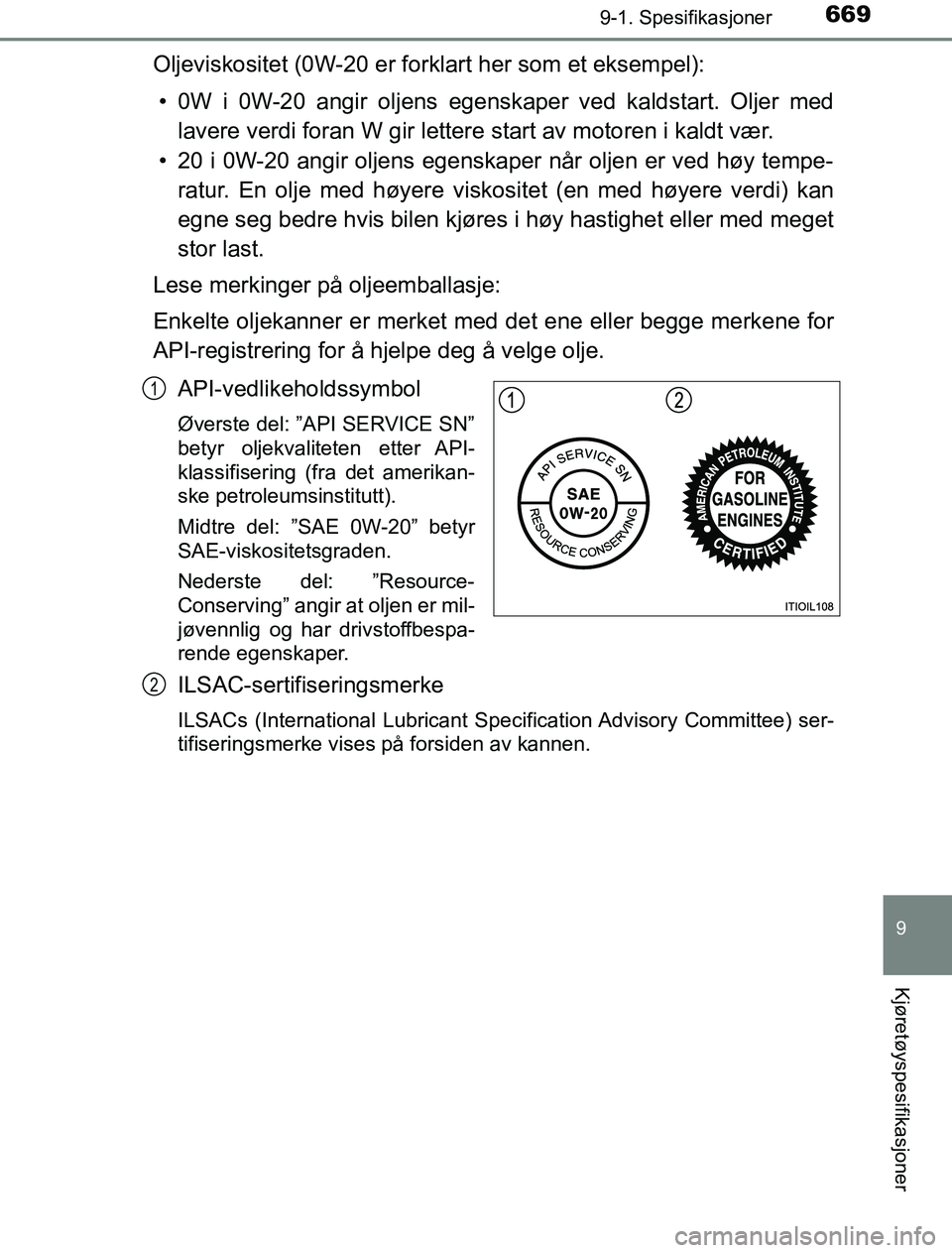 9-1. Spesifikasjoner 669

Oljeviskositet (0W-20 er forklart her som et eksempel):

• 0W i 0W-20 angir oljens egenskaper ved kaldstart. Oljer med lavere verdi foran W gir lettere start av motoren i kaldt vær.
• 20 i 0W-20 angir oljens egenskaper når oljen er ved høy temperatur. En olje med høyere viskositet (en med høyere verdi) kan egne seg bedre hvis bilen kjøres i høy hastighet eller med meget stor last.

Lese merkinger på oljeemballasje:

Enkelte oljekanner er merket med det ene eller begge merkene for API-registrering for å hjelpe deg å velge olje.

1 API-vedlikeholdssymbol

Øverste del: ”API SERVICE SN” betyr oljekvaliteten etter API-klassifisering (fra det amerikanske petroleumsinstitutt).

Midtre del: ”SAE 0W-20” betyr SAE-viskositetsgraden.

Nederste del: ”Resource-Conserving” angir at oljen er miljøvennlig og har drivstoffbesparende egenskaper.

1 2

API SERVICE SN
SAE
0W-20
RESOURCE CONSERVING

AMERICAN PETROLEUM INSTITUTE
FOR
GASOLINE
ENGINES
CERTIFIED

ITIOIL108

2 ILSAC-sertifiseringsmerke

ILSACs (International Lubricant Specification Advisory Committee) sertifiseringsmerke vises på forsiden av kannen.

9

Kjøretøyspesifikasjoner

carmanualsonline.info